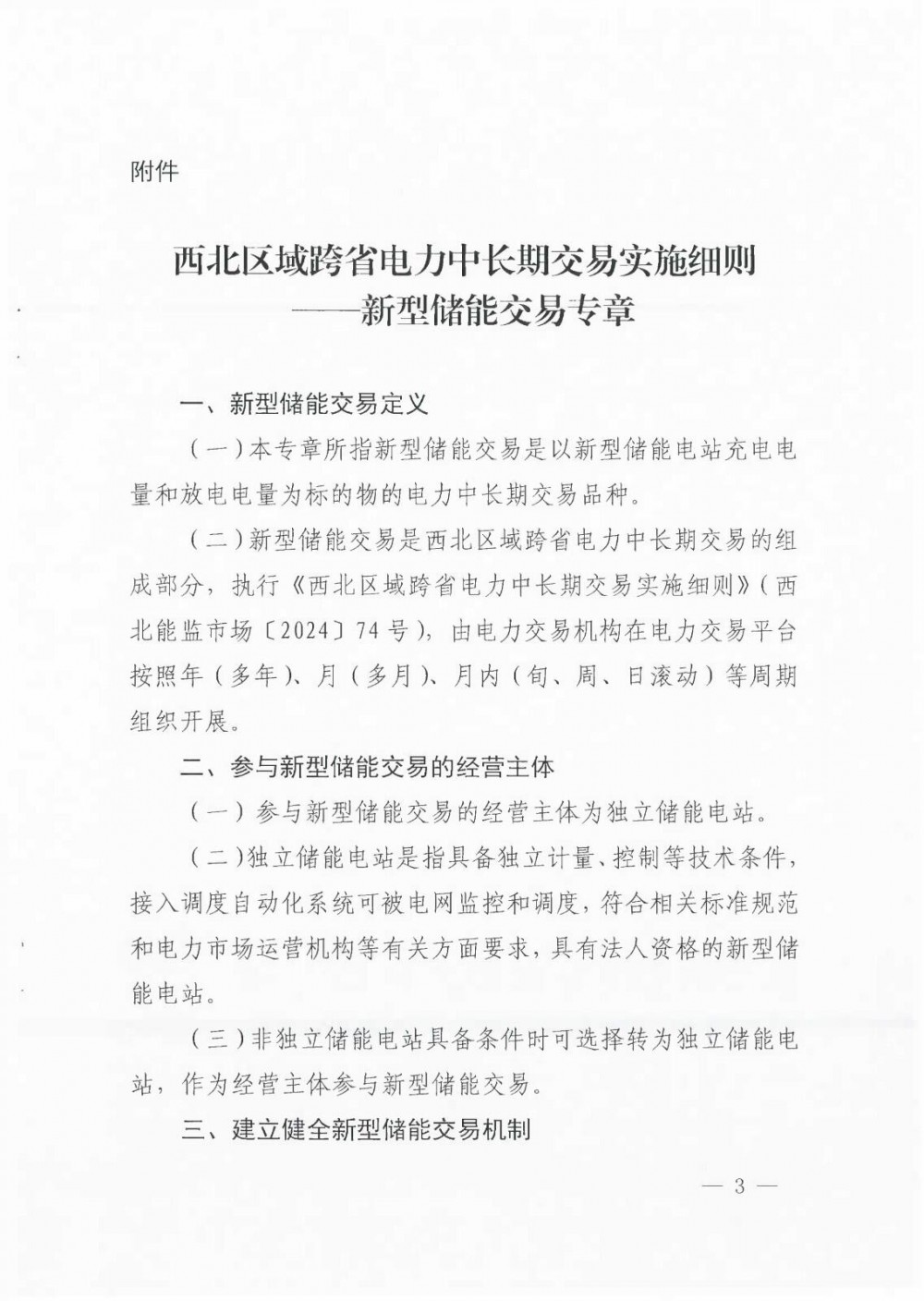 附件

西北区域跨省电力中长期交易实施细则
——新型储能交易专章

一、新型储能交易定义

（一）本专章所指新型储能交易是以新型储能电站充电电量和放电电量为标的物的电力中长期交易品种。

（二）新型储能交易是西北区域跨省电力中长期交易的组成部分，执行《西北区域跨省电力中长期交易实施细则》（西北能监市场〔2024〕74号），由电力交易机构在电力交易平台按照年（多年）、月（多月）、月内（旬、周、日滚动）等周期组织开展。

二、参与新型储能交易的经营主体

（一）参与新型储能交易的经营主体为独立储能电站。

（二）独立储能电站是指具备独立计量、控制等技术条件，接入调度自动化系统可被电网监控和调度，符合相关标准规范和电力市场运营机构等有关方面要求，具有法人资格的新型储能电站。

（三）非独立储能电站具备条件时可选择转为独立储能电站，作为经营主体参与新型储能交易。

三、建立健全新型储能交易机制

— 3 —